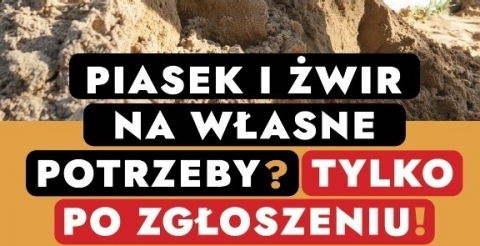 PIASEK I ŻWIR NA WŁASNE POTRZEBY? TYLKO PO ZGŁOSZENIU!